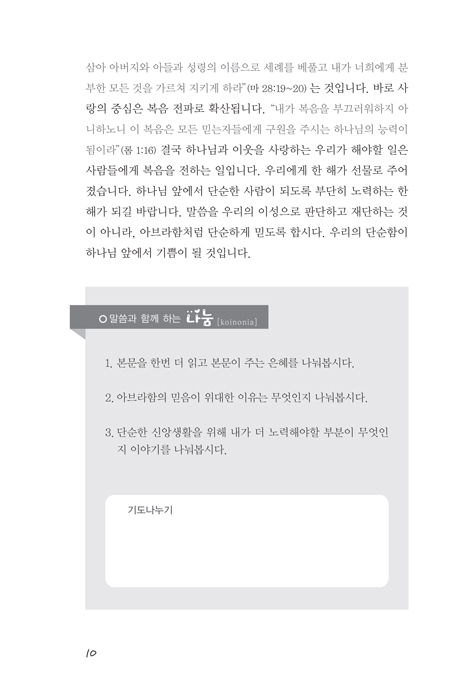 삼아 아버지와 아들과 성령의 이름으로 세례를 베풀고 내가 너희에게 분부한 모든 것을 가르쳐 지키게 하라"(마 28:19~20) 는 것입니다. 바로 사랑의 중심은 복음 전파로 확산됩니다. "내가 복음을 부끄러워하지 아니하노니 이 복음은 모든 믿는자들에게 구원을 주시는 하나님의 능력이 됨이라"(롬 1:16) 결국 하나님과 이웃을 사랑하는 우리가 해야할 일은 사람들에게 복음을 전하는 일입니다. 우리에게 한 해가 선물로 주어졌습니다. 하나님 앞에서 단순한 사람이 되도록 부단히 노력하는 한 해가 되길 바랍니다. 말씀을 우리의 이성으로 판단하고 재단하는 것이 아니라, 아브라함처럼 단순하게 믿도록 합시다. 우리의 단순함이 하나님 앞에서 기쁨이 될 것입니다.

말씀과 함께 하는 나눔 [koinonia]

1. 본문을 한번 더 읽고 본문이 주는 은혜를 나눠봅시다.

2. 아브라함의 믿음이 위대한 이유는 무엇인지 나눠봅시다.

3. 단순한 신앙생활을 위해 내가 더 노력해야할 부분이 무엇인지 이야기를 나눠봅시다.

기도나누기

10